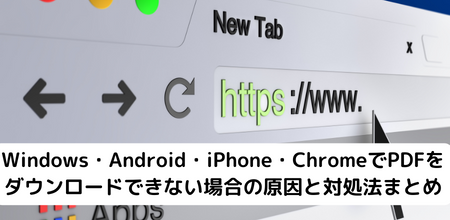 New Tab

x

https://www.

Windows・Android・iPhone・ChromeでPDFをダウンロードできない場合の原因と対処法まとめ

Apps